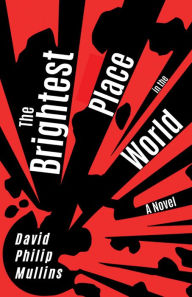 The Brightest Place in the World

A Novel

David Philip Mullins